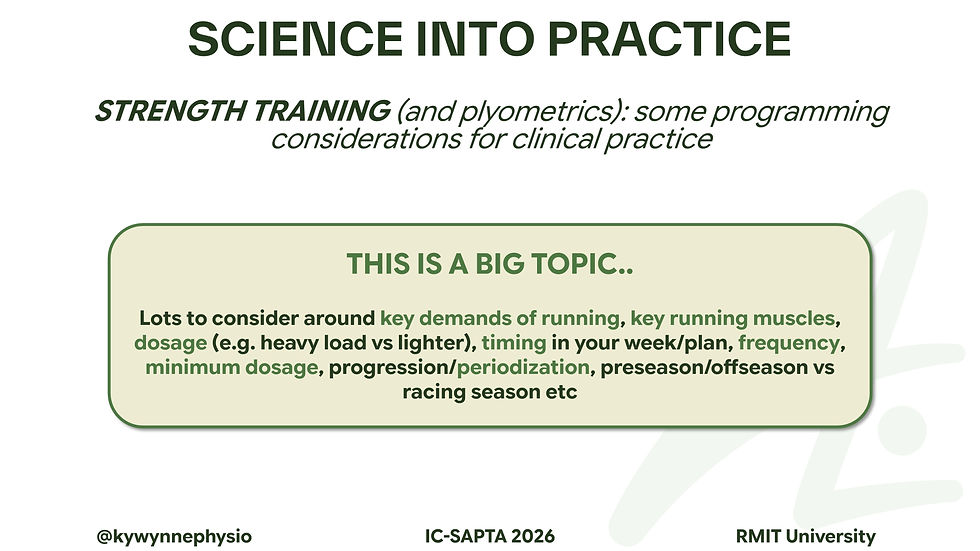 SCIENCE INTO PRACTICE

STRENGTH TRAINING (and plyometrics): some programming considerations for clinical practice

THIS IS A BIG TOPIC..

Lots to consider around key demands of running, key running muscles, dosage (e.g. heavy load vs lighter), timing in your week/plan, frequency, minimum dosage, progression/periodization, preseason/offseason vs racing season etc

@kywynnephysio

IC-SAPTA 2026

RMIT University